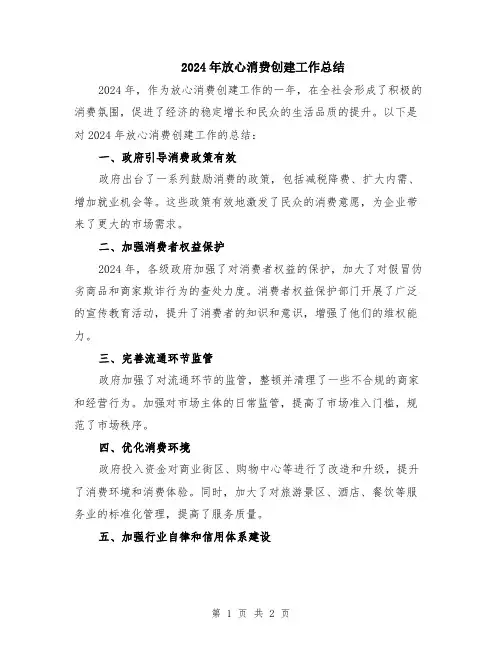 2024年放心消费创建工作总结

2024年，作为放心消费创建工作的一年，在全社会形成了积极的消费氛围，促进了经济的稳定增长和民众的生活品质的提升。以下是对2024年放心消费创建工作的总结：

一、政府引导消费政策有效

政府出台了一系列鼓励消费的政策，包括减税降费、扩大内需、增加就业机会等。这些政策有效地激发了民众的消费意愿，为企业带来了更大的市场需求。

二、加强消费者权益保护

2024年，各级政府加强了对消费者权益的保护，加大了对假冒伪劣商品和商家欺诈行为的查处力度。消费者权益保护部门开展了广泛的宣传教育活动，提升了消费者的知识和意识，增强了他们的维权能力。

三、完善流通环节监管

政府加强了对流通环节的监管，整顿并清理了一些不合规的商家和经营行为。加强对市场主体的日常监管，提高了市场准入门槛，规范了市场秩序。

四、优化消费环境

政府投入资金对商业街区、购物中心等进行了改造和升级，提升了消费环境和消费体验。同时，加大了对旅游景区、酒店、餐饮等服务业的标准化管理，提高了服务质量。

五、加强行业自律和信用体系建设

第 1 页 共 2 页